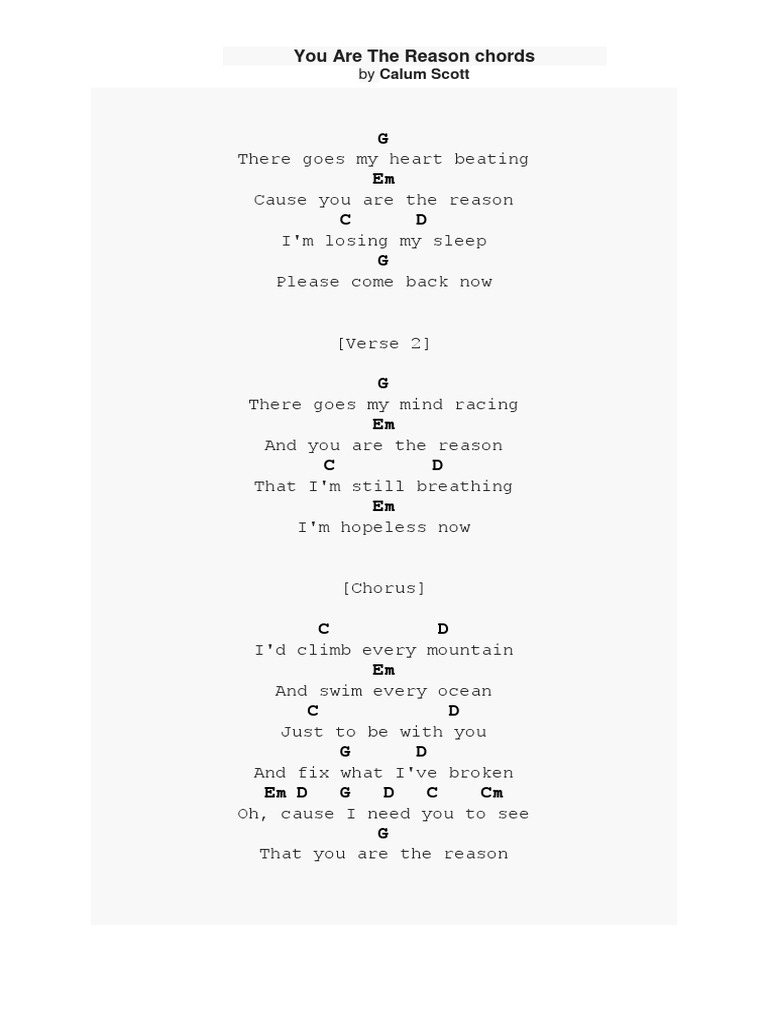 You Are The Reason chords
by Calum Scott

G
There goes my heart beating
Em
Cause you are the reason
C D
I'm losing my sleep
G
Please come back now

[Verse 2]

G
There goes my mind racing
Em
And you are the reason
C D
That I'm still breathing
Em
I'm hopeless now

[Chorus]

C D
I'd climb every mountain
Em
And swim every ocean
C D
Just to be with you
G D
And fix what I've broken
Em D G D C Cm
Oh, cause I need you to see
G
That you are the reason